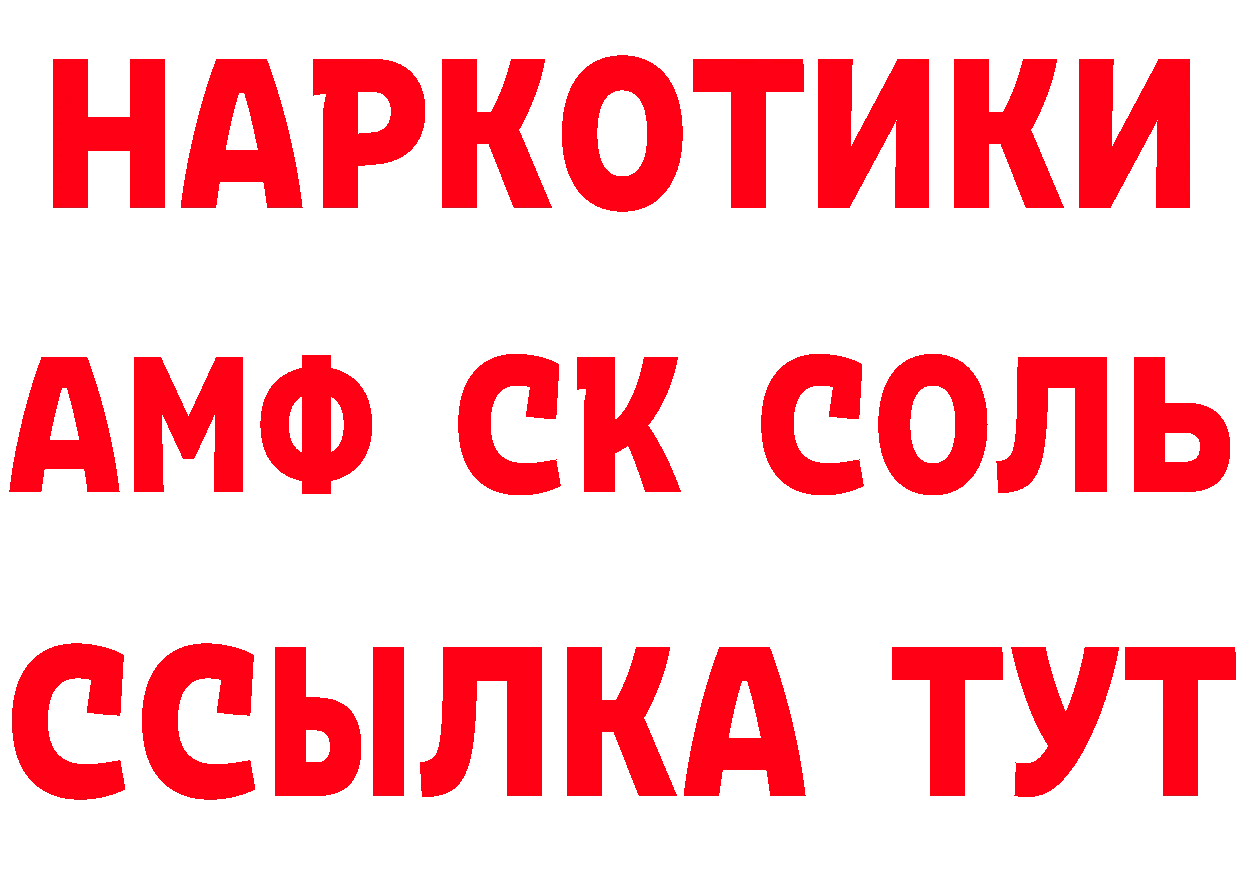 НАРКОТИКИ

АМФ СК СОЛЬ

ССЫЛКА ТУТ